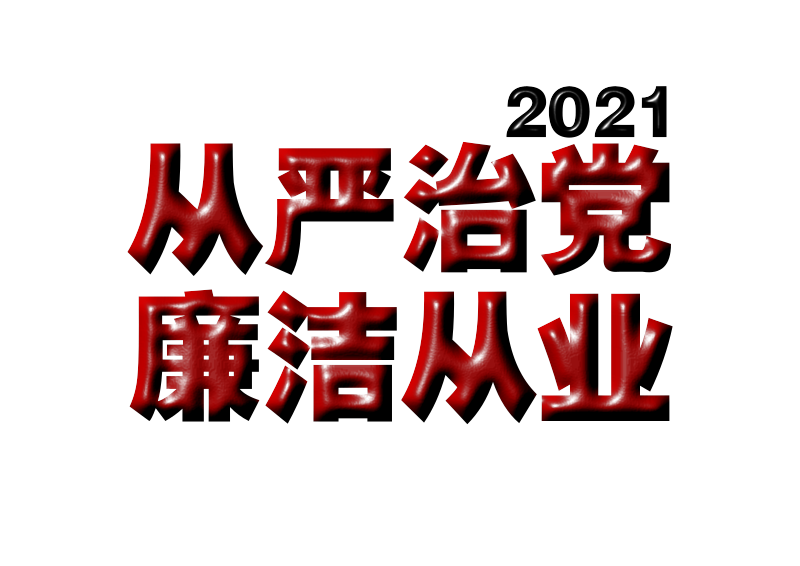 2021
从严治党
廉洁从业